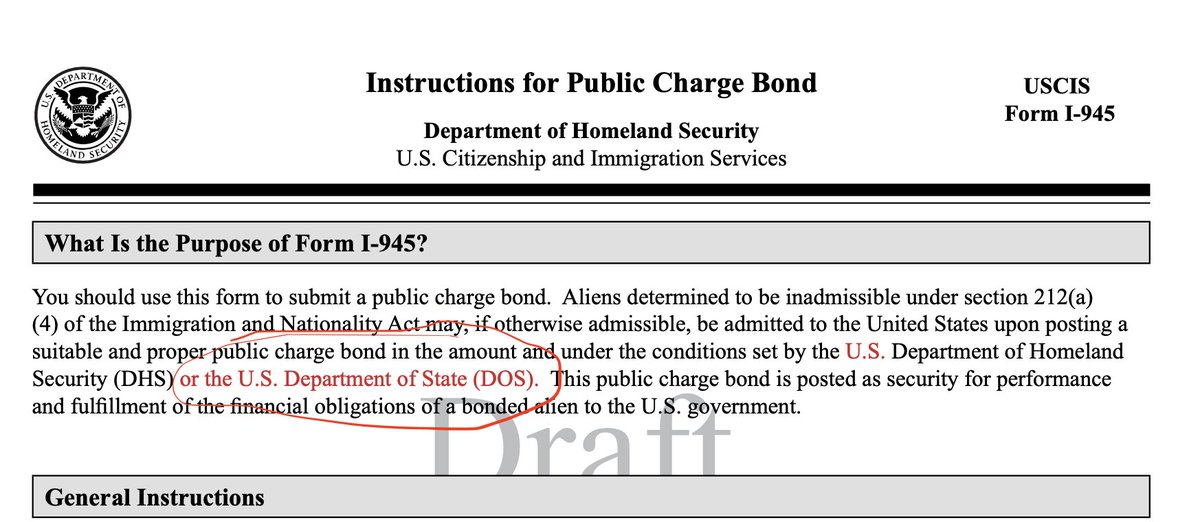 U.S. DEPARTMENT OF HOMELAND SECURITY

Instructions for Public Charge Bond

Department of Homeland Security
U.S. Citizenship and Immigration Services

USCIS
Form I-945

What Is the Purpose of Form I-945?

You should use this form to submit a public charge bond. Aliens determined to be inadmissible under section 212(a)(4) of the Immigration and Nationality Act may, if otherwise admissible, be admitted to the United States upon posting a suitable and proper public charge bond in the amount and under the conditions set by the U.S. Department of Homeland Security (DHS) or the U.S. Department of State (DOS). This public charge bond is posted as security for performance and fulfillment of the financial obligations of a bonded alien to the U.S. government.

Draft

General Instructions